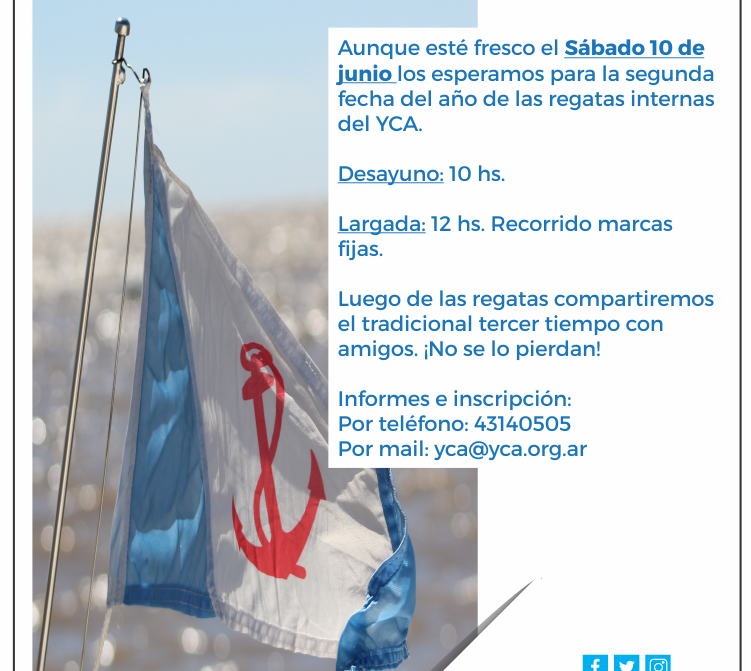 Aunque esté fresco el Sábado 10 de junio los esperamos para la segunda fecha del año de las regatas internas del YCA.

Desayuno: 10 hs.

Largada: 12 hs. Recorrido marcas fijas.

Luego de las regatas compartiremos el tradicional tercer tiempo con amigos. ¡No se lo pierdan!

Informes e inscripción:
Por teléfono: 43140505
Por mail: yca@yca.org.ar